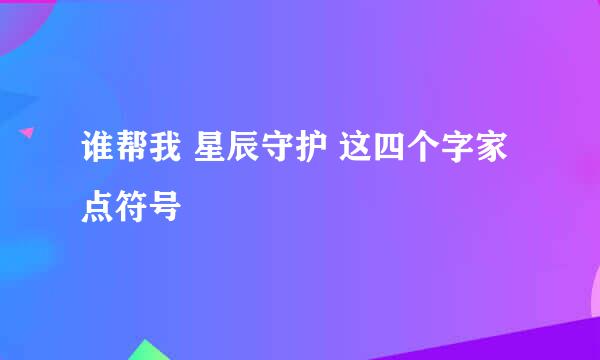 谁帮我 星辰守护 这四个字家点符号